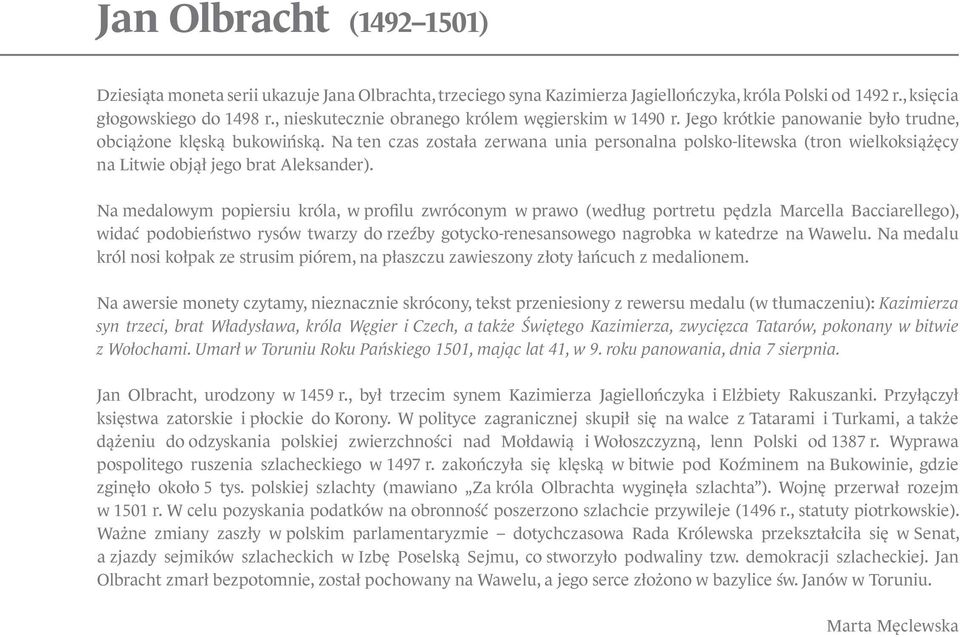 Jan Olbracht (1492–1501)

Dziesiąta moneta serii ukazuje Jana Olbrachta, trzeciego syna Kazimierza Jagiellończyka, króla Polski od 1492 r., księcia głogowskiego do 1498 r., nieskutecznie obranego królem węgierskim w 1490 r. Jego krótkie panowanie było trudne, obciążone klęską bukowińską. Na ten czas została zerwana unia personalna polsko-litewska (tron wielkoksiążęcy na Litwie objął jego brat Aleksander).

Na medalowym popiersiu króla, w profilu zwróconym w prawo (według portretu pędzla Marcella Bacciarellego), widać podobieństwo rysów twarzy do rzeźby gotycko-renesansowego nagrobka w katedrze na Wawelu. Na medalu król nosi kołpak ze strusim piórem, na płaszczu zawieszony złoty łańcuch z medalionem.

Na awersie monety czytamy, nieznacznie skrócony, tekst przeniesiony z rewersu medalu (w tłumaczeniu): Kazimierza syn trzeci, brat Władysława, króla Węgier i Czech, a także Świętego Kazimierza, zwycięzca Tatarów, pokonany w bitwie z Wołochami. Umarł w Toruniu Roku Pańskiego 1501, mając lat 41, w 9. roku panowania, dnia 7 sierpnia.

Jan Olbracht, urodzony w 1459 r., był trzecim synem Kazimierza Jagiellończyka i Elżbiety Rakuszanki. Przyłączył księstwa zatorskie i płockie do Korony. W polityce zagranicznej skupił się na walce z Tatarami i Turkami, a także dążeniu do odzyskania polskiej zwierzchności nad Mołdawią i Wołoszczyzną, lenn Polski od 1387 r. Wyprawa pospolitego ruszenia szlacheckiego w 1497 r. zakończyła się klęską w bitwie pod Koźminem na Bukowinie, gdzie zginęło około 5 tys. polskiej szlachty (mawiano „Za króla Olbrachta wyginęła szlachta”). Wojnę przerwał rozejm w 1501 r. W celu pozyskania podatków na obronność poszerzono szlachcie przywileje (1496 r., statuty piotrkowskie). Ważne zmiany zaszły w polskim parlamentaryzmie – dotychczasowa Rada Królewska przekształciła się w Senat, a zjazdy sejmików szlacheckich w Izbę Poselską Sejmu, co stworzyło podwaliny tzw. demokracji szlacheckiej. Jan Olbracht zmarł bezpotomnie, został pochowany na Wawelu, a jego serce złożono w bazylice św. Janów w Toruniu.

Marta Męclewska